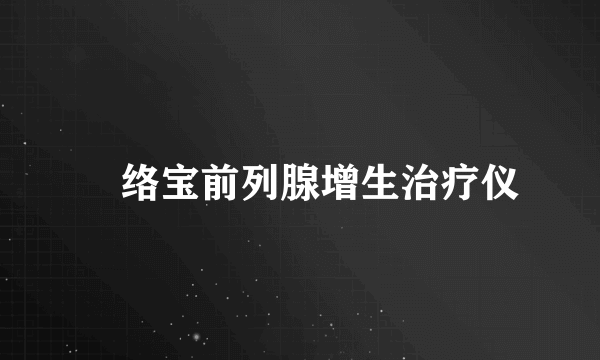 络宝前列腺增生治疗仪